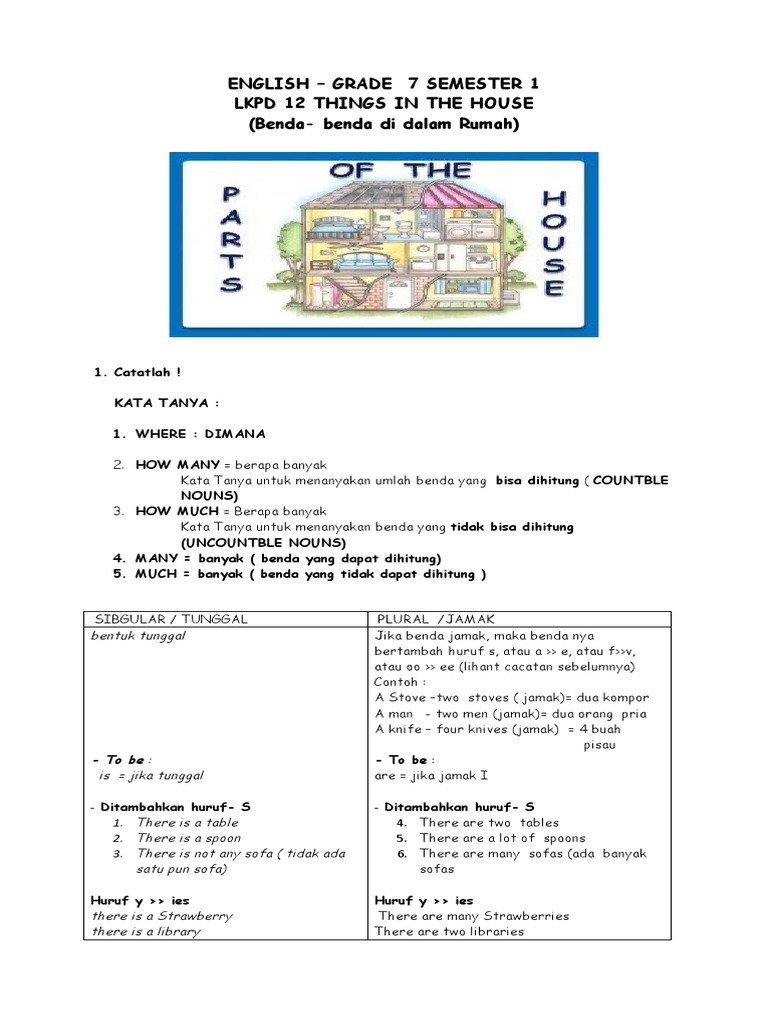 ENGLISH – GRADE 7 SEMESTER 1
LKPD 12 THINGS IN THE HOUSE
(Benda- benda di dalam Rumah)

PARTS OF THE HOUSE

1. Catatlah !

KATA TANYA :

1. WHERE : DIMANA

2. HOW MANY = berapa banyak
Kata Tanya untuk menanyakan umlah benda yang bisa dihitung ( COUNTBLE NOUNS)
3. HOW MUCH = Berapa banyak
Kata Tanya untuk menanyakan benda yang tidak bisa dihitung (UNCOUNTBLE NOUNS)
4. MANY = banyak ( benda yang dapat dihitung)
5. MUCH = banyak ( benda yang tidak dapat dihitung )

| SIBGULAR / TUNGGAL | PLURAL /JAMAK |
|---|---|
| bentuk tunggal | Jika benda jamak, maka benda nya bertambah huruf s, atau a >> e, atau f>>v, atau oo >> ee (lihant cacatan sebelumnya) Contoh : A Stove –two stoves ( jamak)= dua kompor A man - two men (jamak)= dua orang pria A knife – four knives (jamak) = 4 buah pisau |
| - To be : is = jika tunggal | - To be : are = jika jamak I |
| - Ditambahkan huruf- S 1. There is a table 2. There is a spoon 3. There is not any sofa ( tidak ada satu pun sofa) | - Ditambahkan huruf- S 4. There are two tables 5. There are a lot of spoons 6. There are many sofas (ada banyak sofas |
| Huruf y >> ies there is a Strawberry there is a library | Huruf y >> ies There are many Strawberries There are two libraries |